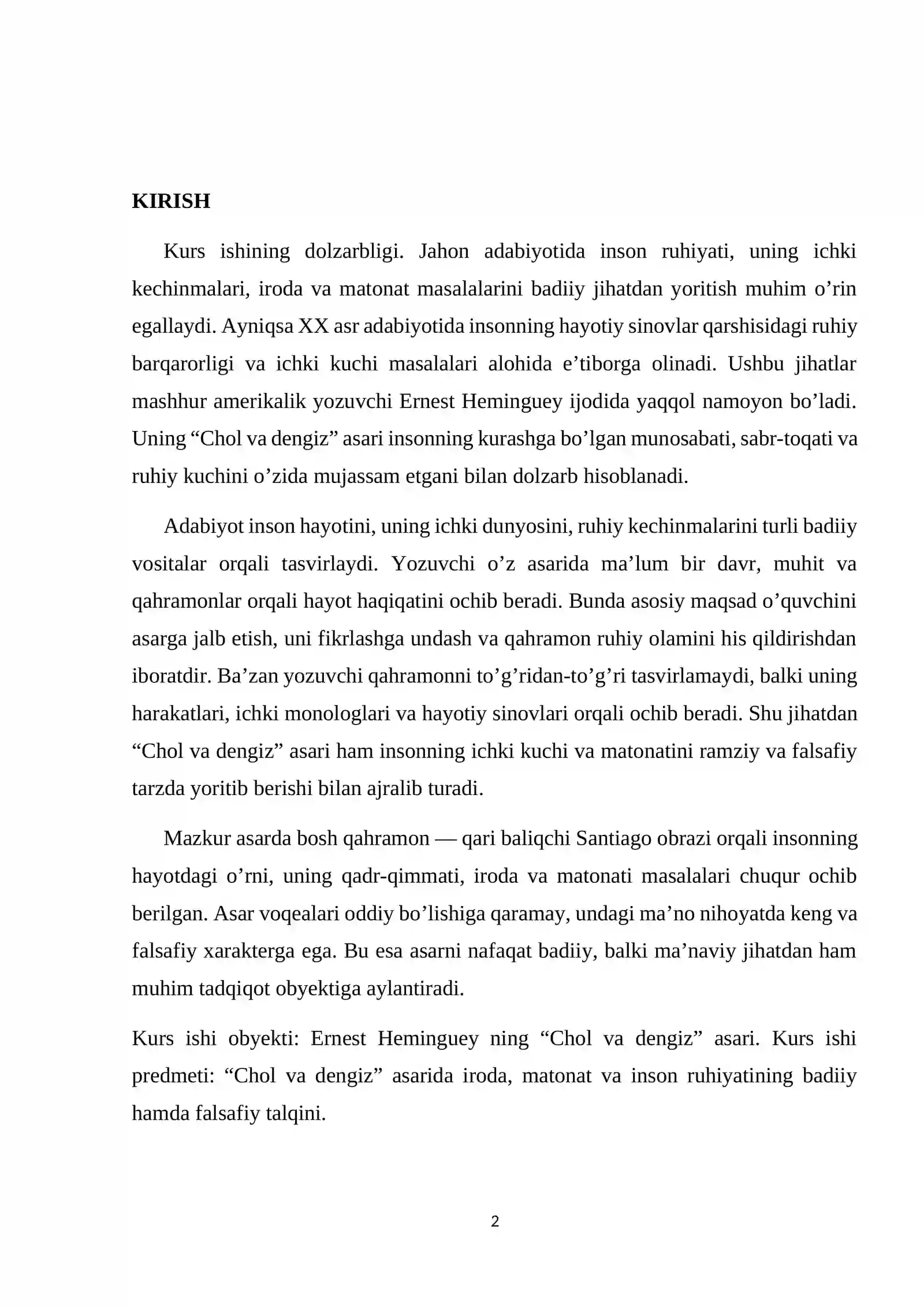 KIRISH

Kurs ishining dolzarbligi. Jahon adabiyotida inson ruhiyati, uning ichki kechinmalari, iroda va matonat masalalarini badiiy jihatdan yoritish muhim o'rin egallaydi. Ayniqsa XX asr adabiyotida insonning hayotiy sinovlar qarshisidagi ruhiy barqarorligi va ichki kuchi masalalari alohida e'tiborga olinadi. Ushbu jihatlar mashhur amerikalik yozuvchi Ernest Heminguey ijodida yaqqol namoyon bo'ladi. Uning "Chol va dengiz" asari insonning kurashga bo'lgan munosabati, sabr-toqati va ruhiy kuchini o'zida mujassam etgani bilan dolzarb hisoblanadi.

Adabiyot inson hayotini, uning ichki dunyosini, ruhiy kechinmalarini turli badiiy vositalar orqali tasvirlaydi. Yozuvchi o'z asarida ma'lum bir davr, muhit va qahramonlar orqali hayot haqiqatini ochib beradi. Bunda asosiy maqsad o'quvchini asarga jalb etish, uni fikrlashga undash va qahramon ruhiy olamini his qildirishdan iboratdir. Ba'zan yozuvchi qahramonni to'g'ridan-to'g'ri tasvirlamaydi, balki uning harakatlari, ichki monologlari va hayotiy sinovlari orqali ochib beradi. Shu jihatdan "Chol va dengiz" asari ham insonning ichki kuchi va matonatini ramziy va falsafiy tarzda yoritib berishi bilan ajralib turadi.

Mazkur asarda bosh qahramon — qari baliqchi Santiago obrazi orqali insonning hayotdagi o'rni, uning qadr-qimmati, iroda va matonati masalalari chuqur ochib berilgan. Asar voqealari oddiy bo'lishiga qaramay, undagi ma'no nihoyatda keng va falsafiy xarakterga ega. Bu esa asarni nafaqat badiiy, balki ma'naviy jihatdan ham muhim tadqiqot obyektiga aylantiradi.

Kurs ishi obyekti: Ernest Heminguey ning "Chol va dengiz" asari. Kurs ishi predmeti: "Chol va dengiz" asarida iroda, matonat va inson ruhiyatining badiiy hamda falsafiy talqini.

2